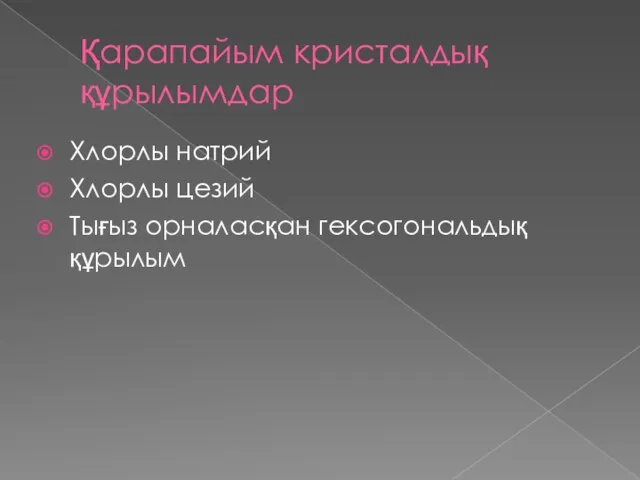 Қарапайым кристалдық құрылымдар

Хлорлы натрий
Хлорлы цезий
Тығыз орналасқан гексогональдық құрылым